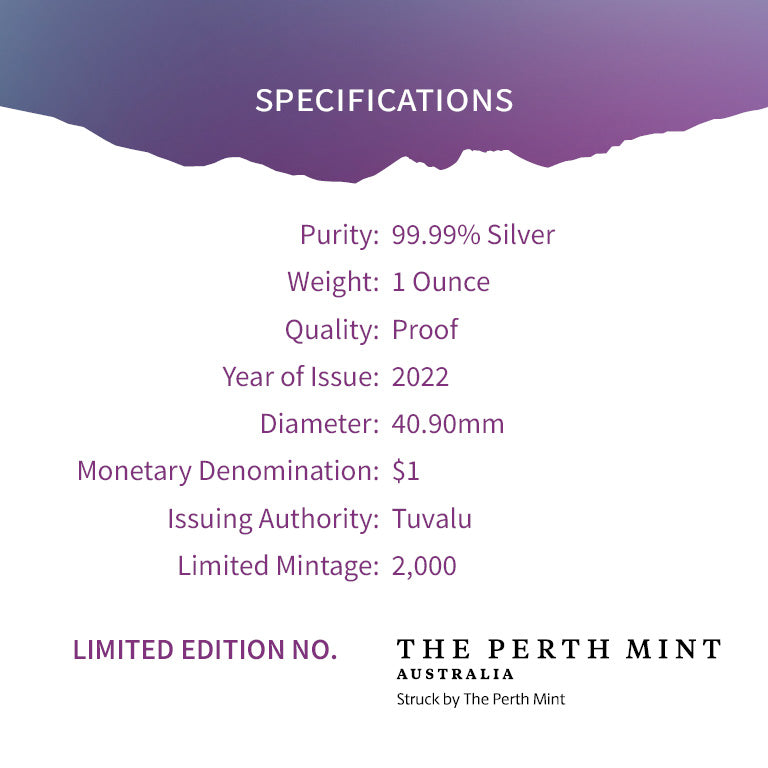 SPECIFICATIONS

Purity: 99.99% Silver
Weight: 1 Ounce
Quality: Proof
Year of Issue: 2022
Diameter: 40.90mm
Monetary Denomination: $1
Issuing Authority: Tuvalu
Limited Mintage: 2,000

LIMITED EDITION NO.

THE PERTH MINT
AUSTRALIA
Struck by The Perth Mint